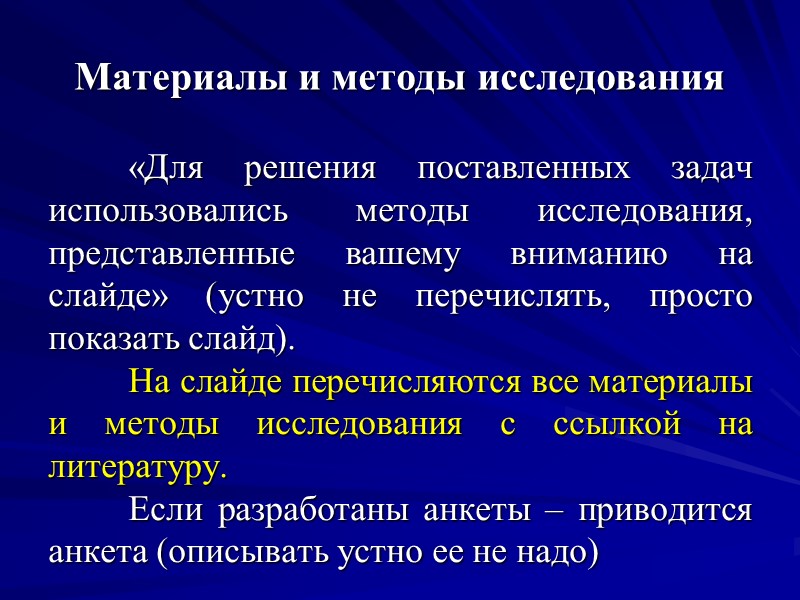 Материалы и методы исследования

«Для решения поставленных задач использовались методы исследования, представленные вашему вниманию на слайде» (устно не перечислять, просто показать слайд).

На слайде перечисляются все материалы и методы исследования с ссылкой на литературу.

Если разработаны анкеты – приводится анкета (описывать устно ее не надо)